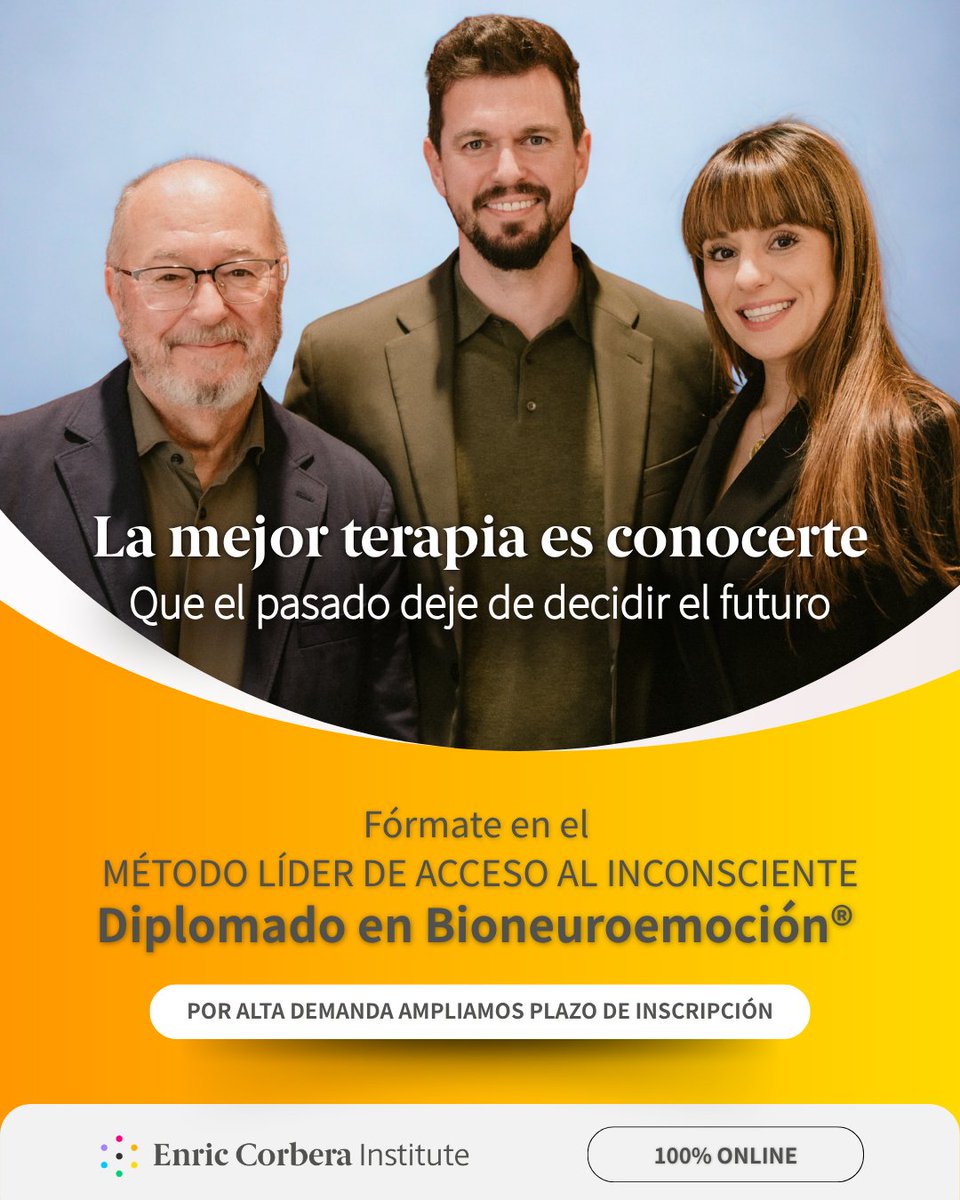 La mejor terapia es conocerte
Que el pasado deje de decidir el futuro

Fórmate en el
MÉTODO LÍDER DE ACCESO AL INCONSCIENTE
Diplomado en Bioneuroemoción®

POR ALTA DEMANDA AMPLIAMOS PLAZO DE INSCRIPCIÓN

Enric Corbera Institute

100% ONLINE